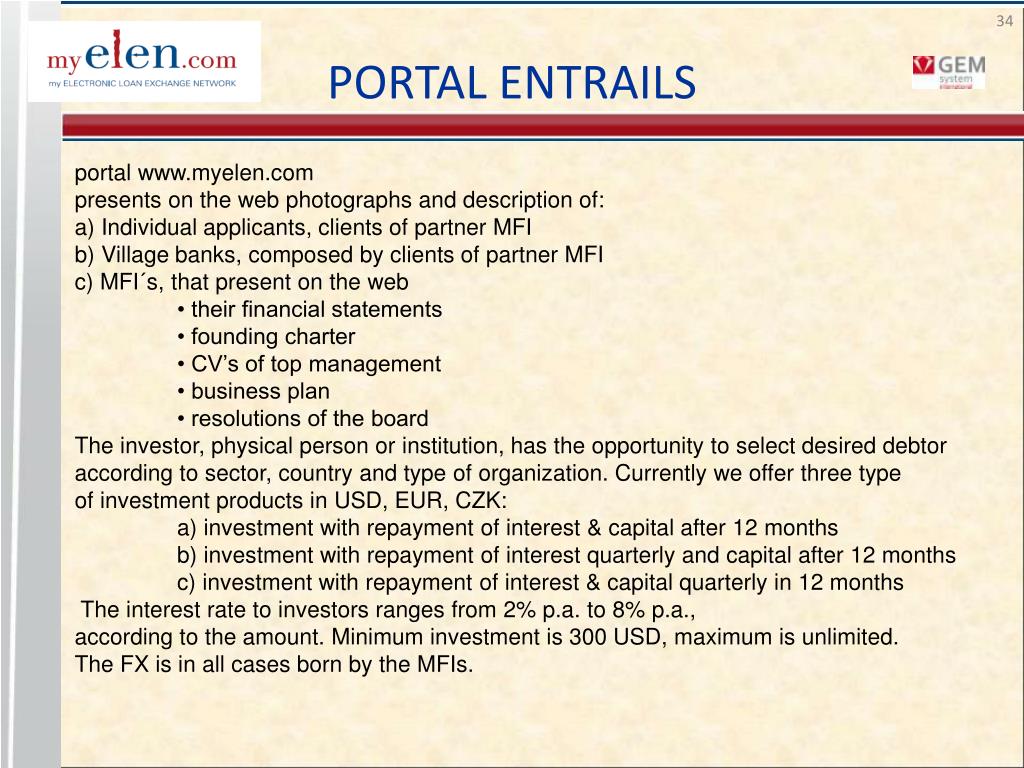 34

myelen.com
my ELECTRONIC LOAN EXCHANGE NETWORK

PORTAL ENTRAILS

GEM system international

portal www.myelen.com
presents on the web photographs and description of:
a) Individual applicants, clients of partner MFI
b) Village banks, composed by clients of partner MFI
c) MFI´s, that present on the web
• their financial statements
• founding charter
• CV's of top management
• business plan
• resolutions of the board
The investor, physical person or institution, has the opportunity to select desired debtor according to sector, country and type of organization. Currently we offer three type of investment products in USD, EUR, CZK:
a) investment with repayment of interest & capital after 12 months
b) investment with repayment of interest quarterly and capital after 12 months
c) investment with repayment of interest & capital quarterly in 12 months
The interest rate to investors ranges from 2% p.a. to 8% p.a.,
according to the amount. Minimum investment is 300 USD, maximum is unlimited.
The FX is in all cases born by the MFIs.